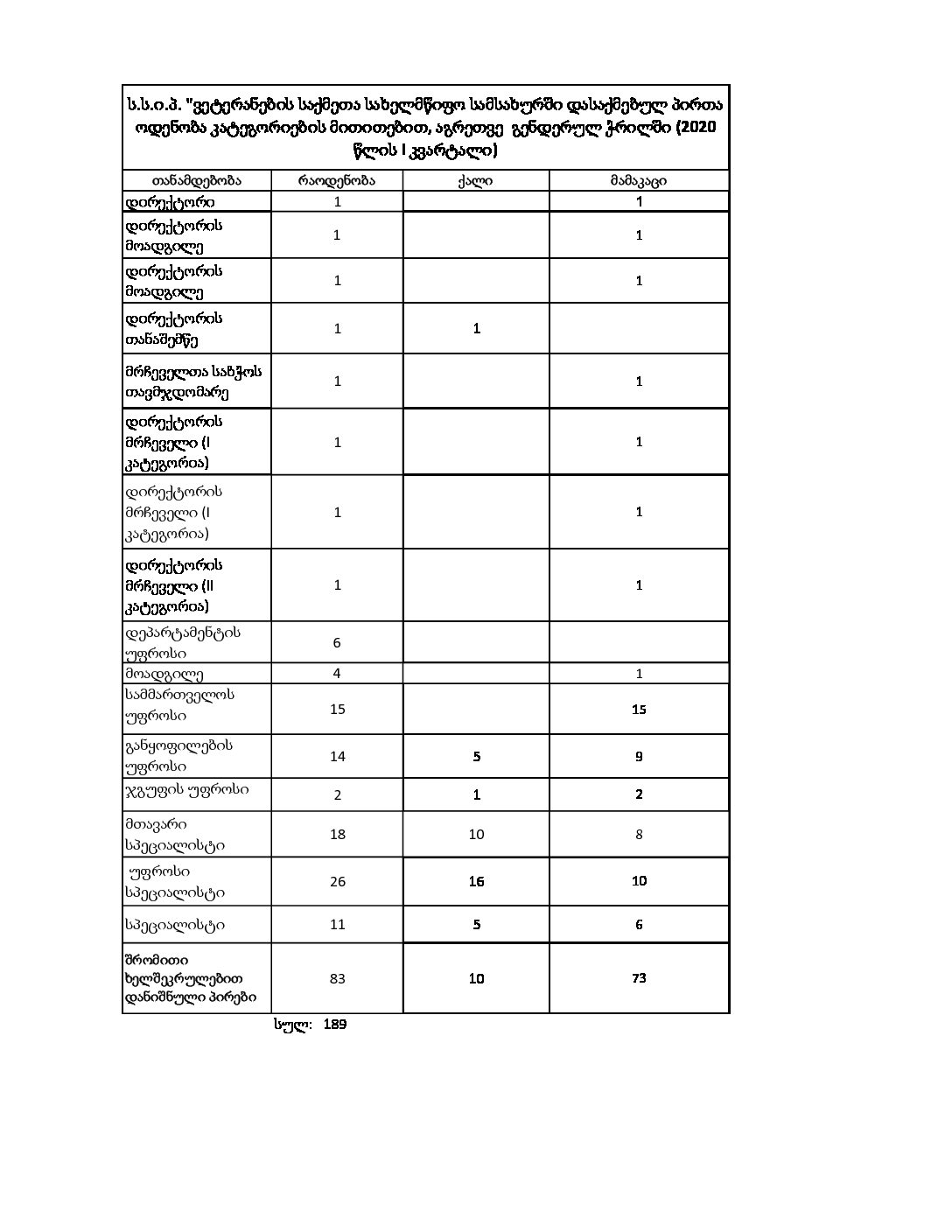 ს.ს.ი.პ. "ვეტერანების საქმეთა სახელმწიფო სამსახურში დასაქმებულ პირთა ოდენობა კატეგორიების მითითებით, აგრეთვე გენდერულ ჭრილში (2020 წლის I კვარტალი)

| თანამდებობა | რაოდენობა | ქალი | მამაკაცი |
|---|---|---|---|
| დირექტორი | 1 | | 1 |
| დირექტორის მოადგილე | 1 | | 1 |
| დირექტორის მოადგილე | 1 | | 1 |
| დირექტორის თანაშემწე | 1 | 1 | |
| მრჩეველთა საბჭოს თავმჯდომარე | 1 | | 1 |
| დირექტორის მრჩეველი (I კატეგორია) | 1 | | 1 |
| დირექტორის მრჩეველი (I კატეგორია) | 1 | | 1 |
| დირექტორის მრჩეველი (II კატეგორია) | 1 | | 1 |
| დეპარტამენტის უფროსი | 6 | | |
| მოადგილე | 4 | | 1 |
| სამმართველოს უფროსი | 15 | | 15 |
| განყოფილების უფროსი | 14 | 5 | 9 |
| ჯგუფის უფროსი | 2 | 1 | 2 |
| მთავარი სპეციალისტი | 18 | 10 | 8 |
| უფროსი სპეციალისტი | 26 | 16 | 10 |
| სპეციალისტი | 11 | 5 | 6 |
| შრომითი ხელშეკრულებით დანიშნული პირები | 83 | 10 | 73 |

სულ: 189